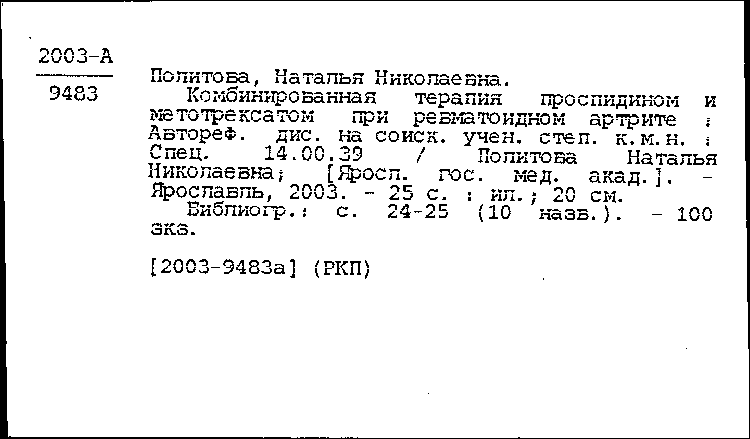 2003-А
9483

Политова, Наталья Николаевна.
Комбинированная терапия проспидином и метотрексатом при ревматоидном артрите : Автореф. дис. на соиск. учен. степ. к.м.н. : Спец. 14.00.39 / Политова Наталья Николаевна; [Яросл. гос. мед. акад.]. - Ярославль, 2003. - 25 с. : ил.; 20 см.
Библиогр.: с. 24-25 (10 назв.). - 100 экз.

[2003-9483а] (РКП)